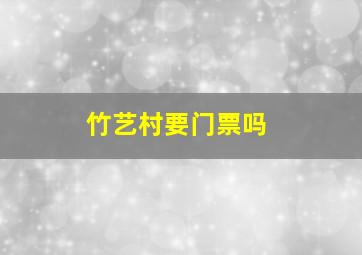 竹艺村要门票吗